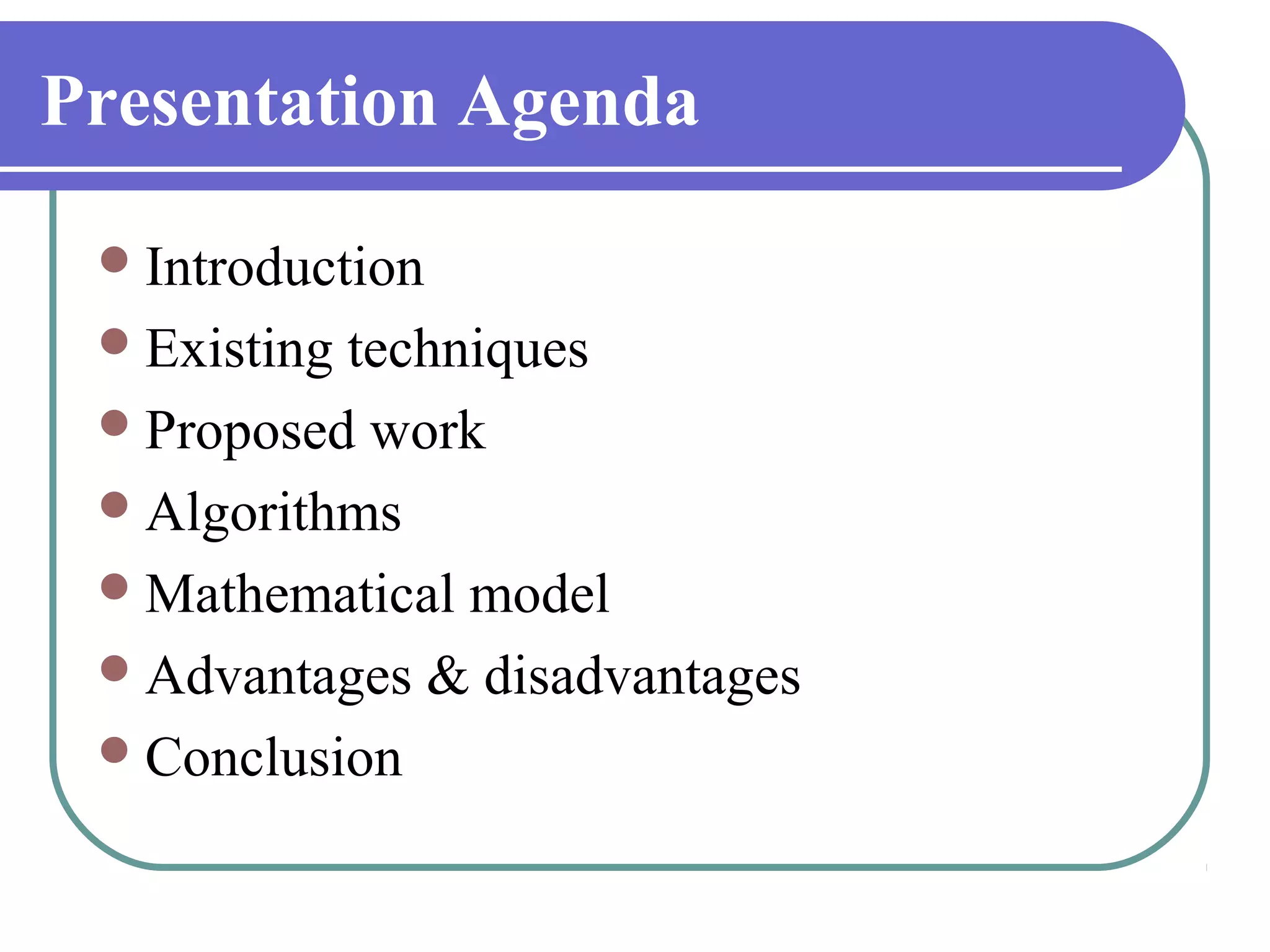 Presentation Agenda

- Introduction
- Existing techniques
- Proposed work
- Algorithms
- Mathematical model
- Advantages & disadvantages
- Conclusion